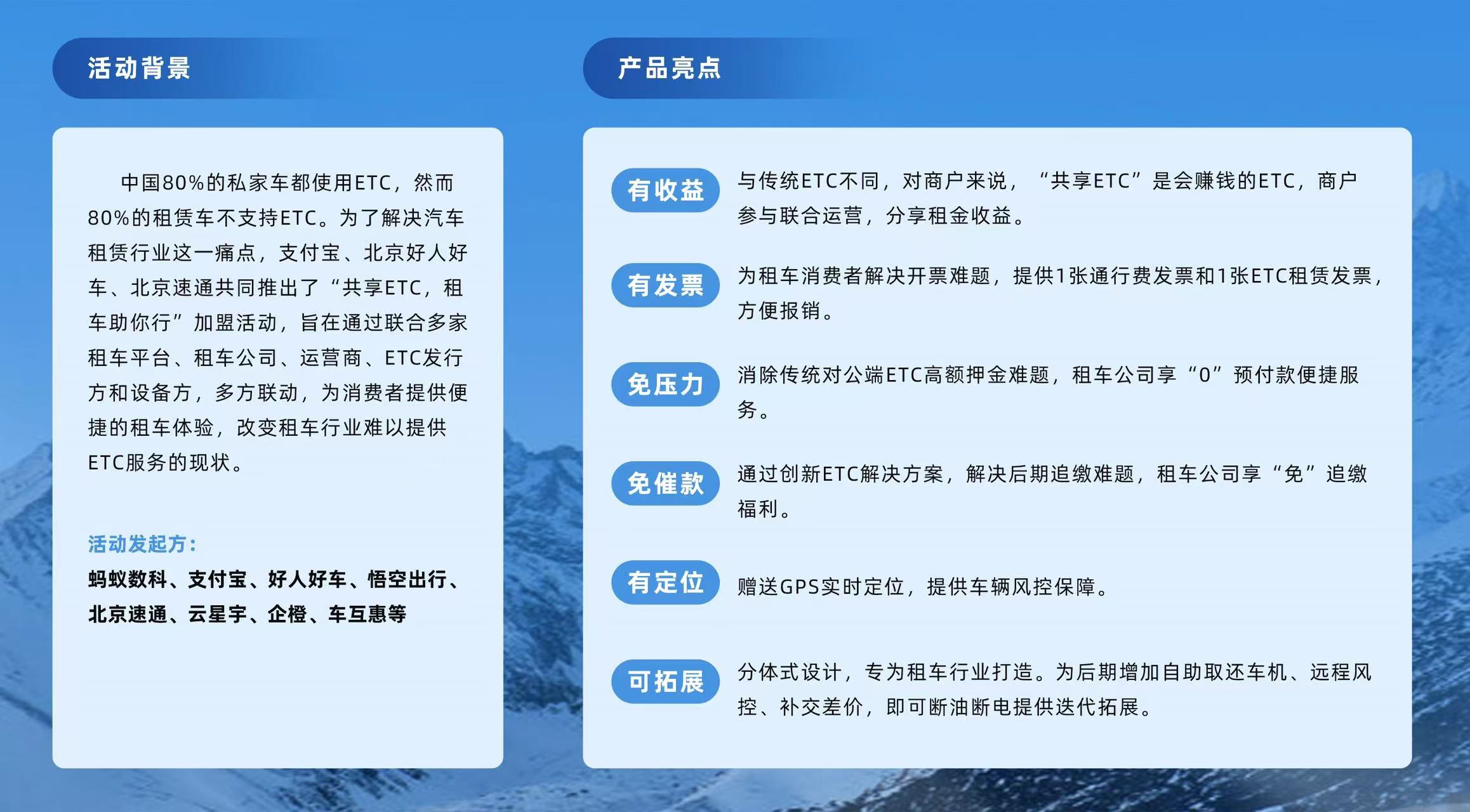 活动背景

中国80%的私家车都使用ETC，然而80%的租赁车不支持ETC。为了解决汽车租赁行业这一痛点，支付宝、北京好人好车、北京速通共同推出了“共享ETC，租车助你行”加盟活动，旨在通过联合多家租车平台、租车公司、运营商、ETC发行方和设备方，多方联动，为消费者提供便捷的租车体验，改变租车行业难以提供ETC服务的现状。

活动发起方：
蚂蚁数科、支付宝、好人好车、悟空出行、北京速通、云星宇、企橙、车互惠等

产品亮点

有收益
与传统ETC不同，对商户来说，“共享ETC”是会赚钱的ETC，商户参与联合运营，分享租金收益。

有发票
为租车消费者解决开票难题，提供1张通行费发票和1张ETC租赁发票，方便报销。

免压力
消除传统对公端ETC高额押金难题，租车公司享“0”预付款便捷服务。

免催款
通过创新ETC解决方案，解决后期追缴难题，租车公司享“免”追缴福利。

有定位
赠送GPS实时定位，提供车辆风控保障。

可拓展
分体式设计，专为租车行业打造。为后期增加自助取还车机、远程风控、补交差价，即可断油断电提供迭代拓展。